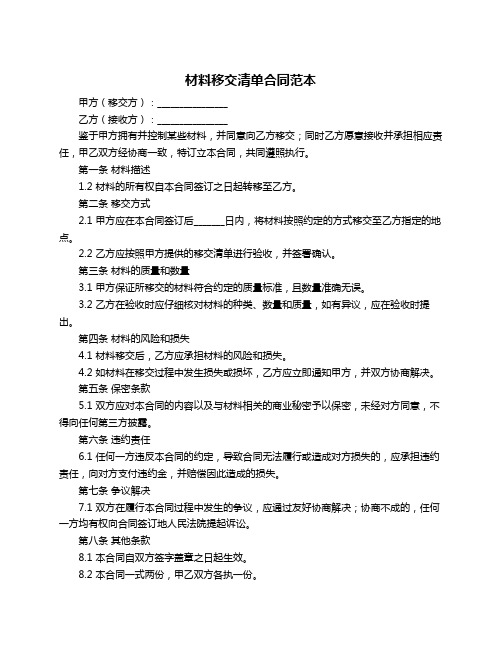 材料移交清单合同范本

甲方（移交方）：______________

乙方（接收方）：______________

鉴于甲方拥有并控制某些材料，并同意向乙方移交；同时乙方愿意接收并承担相应责任，甲乙双方经协商一致，特订立本合同，共同遵照执行。

第一条 材料描述

1.2 材料的所有权自本合同签订之日起转移至乙方。

第二条 移交方式

2.1 甲方应在本合同签订后______日内，将材料按照约定的方式移交至乙方指定的地点。

2.2 乙方应按照甲方提供的移交清单进行验收，并签署确认。

第三条 材料的质量和数量

3.1 甲方保证所移交的材料符合约定的质量标准，且数量准确无误。

3.2 乙方在验收时应仔细核对材料的种类、数量和质量，如有异议，应在验收时提出。

第四条 材料的风险和损失

4.1 材料移交后，乙方应承担材料的风险和损失。

4.2 如材料在移交过程中发生损失或损坏，乙方应立即通知甲方，并双方协商解决。

第五条 保密条款

5.1 双方应对本合同的内容以及与材料相关的商业秘密予以保密，未经对方同意，不得向任何第三方披露。

第六条 违约责任

6.1 任何一方违反本合同的约定，导致合同无法履行或造成对方损失的，应承担违约责任，向对方支付违约金，并赔偿因此造成的损失。

第七条 争议解决

7.1 双方在履行本合同过程中发生的争议，应通过友好协商解决；协商不成的，任何一方均有权向合同签订地人民法院提起诉讼。

第八条 其他条款

8.1 本合同自双方签字盖章之日起生效。

8.2 本合同一式两份，甲乙双方各执一份。